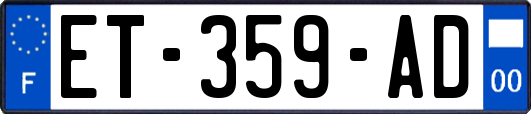 F
ET-359-AD
00